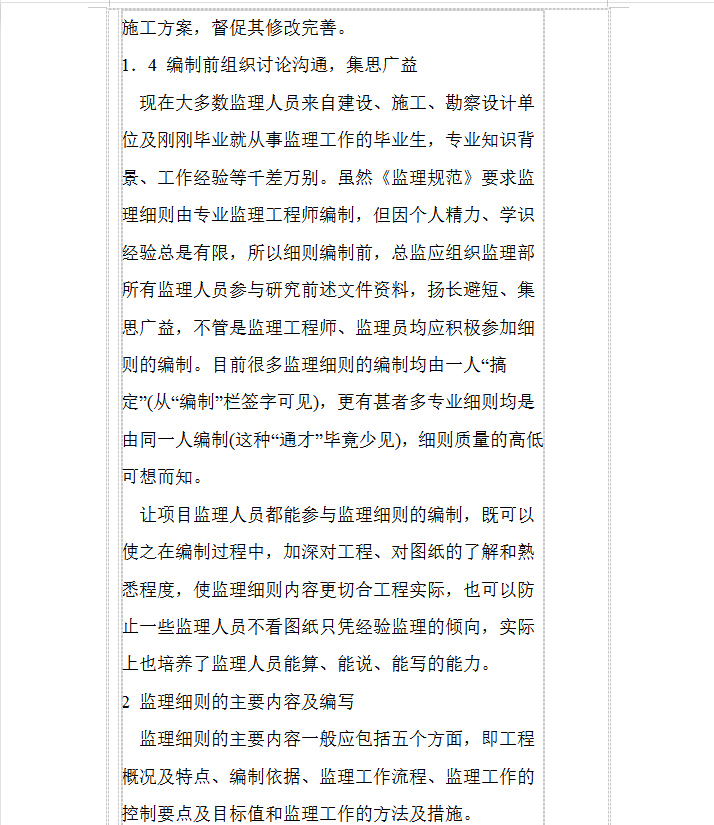 施工方案，督促其修改完善。

1．4 编制前组织讨论沟通，集思广益

现在大多数监理人员来自建设、施工、勘察设计单位及刚刚毕业就从事监理工作的毕业生，专业知识背景、工作经验等千差万别。虽然《监理规范》要求监理细则由专业监理工程师编制，但因个人精力、学识经验总是有限，所以细则编制前，总监应组织监理部所有监理人员参与研究前述文件资料，扬长避短、集思广益，不管是监理工程师、监理员均应积极参加细则的编制。目前很多监理细则的编制均由一人“搞定”(从“编制”栏签字可见)，更有甚者多专业细则均是由同一人编制(这种“通才”毕竟少见)，细则质量的高低可想而知。

让项目监理人员都能参与监理细则的编制，既可以使之在编制过程中，加深对工程、对图纸的了解和熟悉程度，使监理细则内容更切合工程实际，也可以防止一些监理人员不看图纸只凭经验监理的倾向，实际上也培养了监理人员能算、能说、能写的能力。

2 监理细则的主要内容及编写

监理细则的主要内容一般应包括五个方面，即工程概况及特点、编制依据、监理工作流程、监理工作的控制要点及目标值和监理工作的方法及措施。